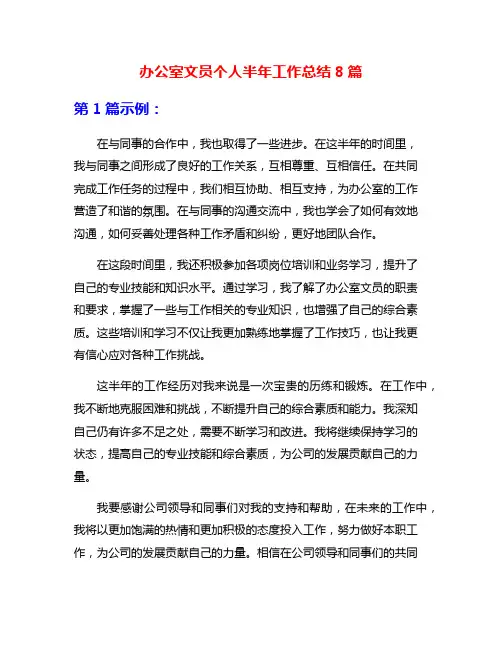 办公室文员个人半年工作总结 8 篇

第 1 篇示例：

在与同事的合作中，我也取得了一些进步。在这半年的时间里，我与同事之间形成了良好的工作关系，互相尊重、互相信任。在共同完成工作任务的过程中，我们相互协助、相互支持，为办公室的工作营造了和谐的氛围。在与同事的沟通交流中，我也学会了如何有效地沟通，如何妥善处理各种工作矛盾和纠纷，更好地团队合作。

在这段时间里，我还积极参加各项岗位培训和业务学习，提升了自己的专业技能和知识水平。通过学习，我了解了办公室文员的职责和要求，掌握了一些与工作相关的专业知识，也增强了自己的综合素质。这些培训和学习不仅让我更加熟练地掌握了工作技巧，也让我更有信心应对各种工作挑战。

这半年的工作经历对我来说是一次宝贵的历练和锻炼。在工作中，我不断地克服困难和挑战，不断提升自己的综合素质和能力。我深知自己仍有许多不足之处，需要不断学习和改进。我将继续保持学习的状态，提高自己的专业技能和综合素质，为公司的发展贡献自己的力量。

我要感谢公司领导和同事们对我的支持和帮助，在未来的工作中，我将以更加饱满的热情和更加积极的态度投入工作，努力做好本职工作，为公司的发展贡献自己的力量。相信在公司领导和同事们的共同